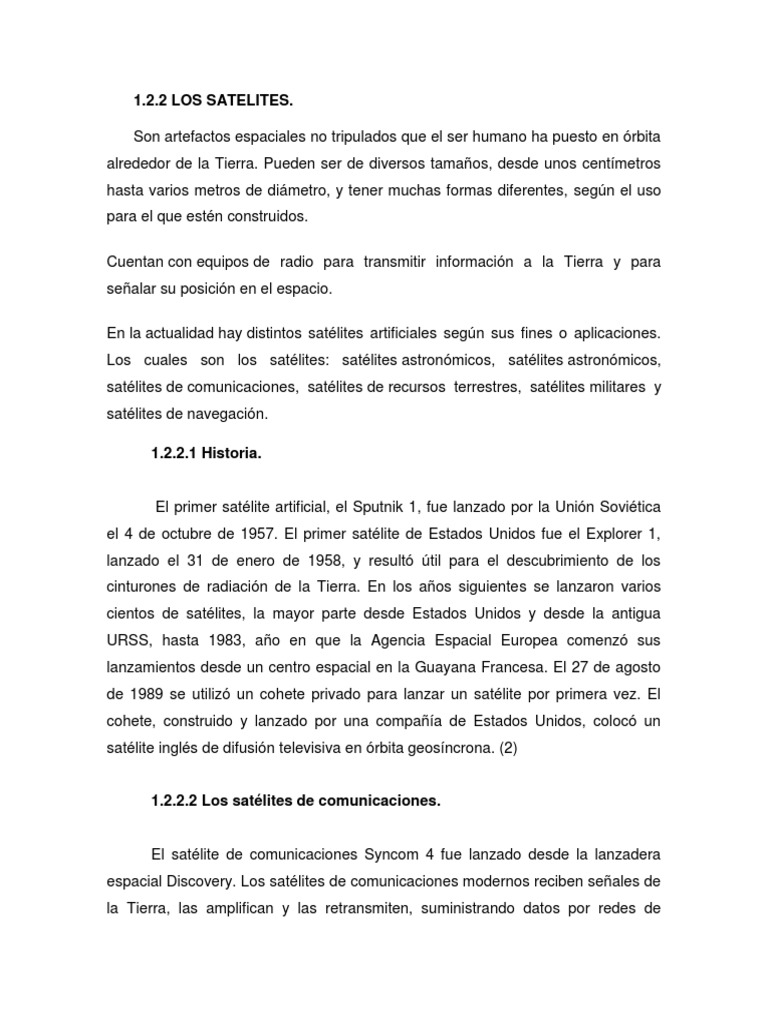 1.2.2 LOS SATELITES.

Son artefactos espaciales no tripulados que el ser humano ha puesto en órbita alrededor de la Tierra. Pueden ser de diversos tamaños, desde unos centímetros hasta varios metros de diámetro, y tener muchas formas diferentes, según el uso para el que estén construidos.

Cuentan con equipos de radio para transmitir información a la Tierra y para señalar su posición en el espacio.

En la actualidad hay distintos satélites artificiales según sus fines o aplicaciones. Los cuales son los satélites: satélites astronómicos, satélites astronómicos, satélites de comunicaciones, satélites de recursos terrestres, satélites militares y satélites de navegación.

1.2.2.1 Historia.

El primer satélite artificial, el Sputnik 1, fue lanzado por la Unión Soviética el 4 de octubre de 1957. El primer satélite de Estados Unidos fue el Explorer 1, lanzado el 31 de enero de 1958, y resultó útil para el descubrimiento de los cinturones de radiación de la Tierra. En los años siguientes se lanzaron varios cientos de satélites, la mayor parte desde Estados Unidos y desde la antigua URSS, hasta 1983, año en que la Agencia Espacial Europea comenzó sus lanzamientos desde un centro espacial en la Guayana Francesa. El 27 de agosto de 1989 se utilizó un cohete privado para lanzar un satélite por primera vez. El cohete, construido y lanzado por una compañía de Estados Unidos, colocó un satélite inglés de difusión televisiva en órbita geosíncrona. (2)

1.2.2.2 Los satélites de comunicaciones.

El satélite de comunicaciones Syncom 4 fue lanzado desde la lanzadera espacial Discovery. Los satélites de comunicaciones modernos reciben señales de la Tierra, las amplifican y las retransmiten, suministrando datos por redes de